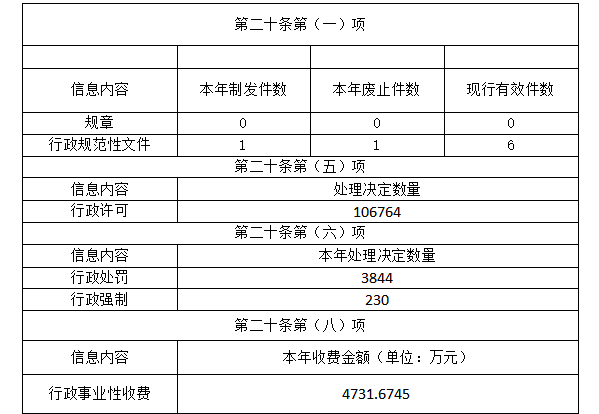 | 第二十条第（一）项 | | | |
|---|---|---|---|
| | | | |
| 信息内容 | 本年制发件数 | 本年废止件数 | 现行有效件数 |
| 规章 | 0 | 0 | 0 |
| 行政规范性文件 | 1 | 1 | 6 |
| 第二十条第（五）项 | | | |
| 信息内容 | 处理决定数量 | | |
| 行政许可 | 106764 | | |
| 第二十条第（六）项 | | | |
| 信息内容 | 本年处理决定数量 | | |
| 行政处罚 | 3844 | | |
| 行政强制 | 230 | | |
| 第二十条第（八）项 | | | |
| 信息内容 | 本年收费金额（单位：万元） | | |
| 行政事业性收费 | 4731.6745 | | |